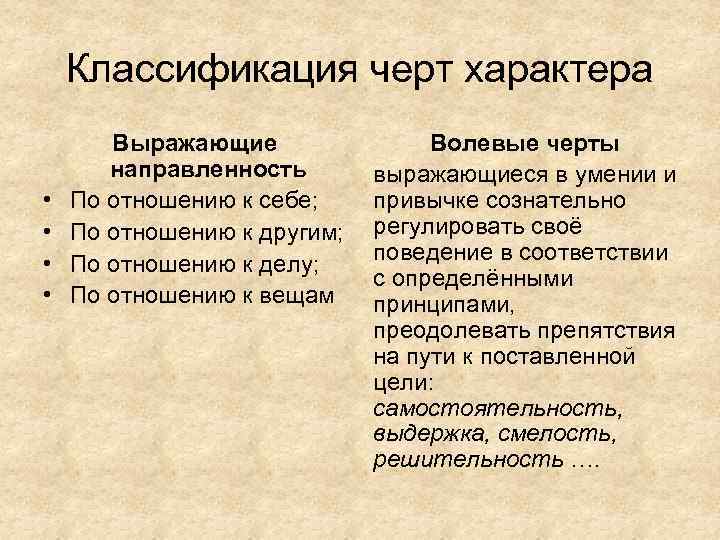 Классификация черт характера

Выражающие направленность

• По отношению к себе;
• По отношению к другим;
• По отношению к делу;
• По отношению к вещам

Волевые черты

выражающиеся в умении и привычке сознательно регулировать своё поведение в соответствии с определёнными принципами, преодолевать препятствия на пути к поставленной цели: самостоятельность, выдержка, смелость, решительность ….